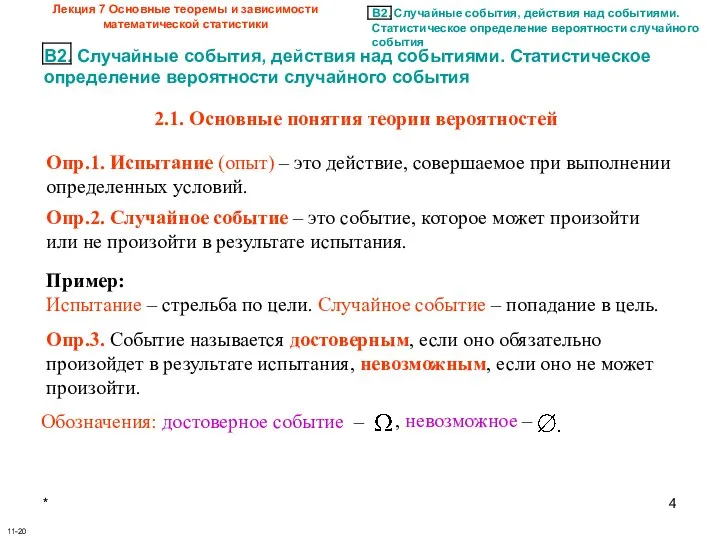 Лекция 7 Основные теоремы и зависимости математической статистики

В2. Случайные события, действия над событиями. Статистическое определение вероятности случайного события

В2. Случайные события, действия над событиями. Статистическое определение вероятности случайного события

2.1. Основные понятия теории вероятностей

Опр.1. Испытание (опыт) – это действие, совершаемое при выполнении определенных условий.

Опр.2. Случайное событие – это событие, которое может произойти или не произойти в результате испытания.

Пример:
Испытание – стрельба по цели. Случайное событие – попадание в цель.

Опр.3. Событие называется достоверным, если оно обязательно произойдет в результате испытания, невозможным, если оно не может произойти.

Обозначения: достоверное событие – $\Omega$, невозможное – $\varnothing$.

*

4

11-20